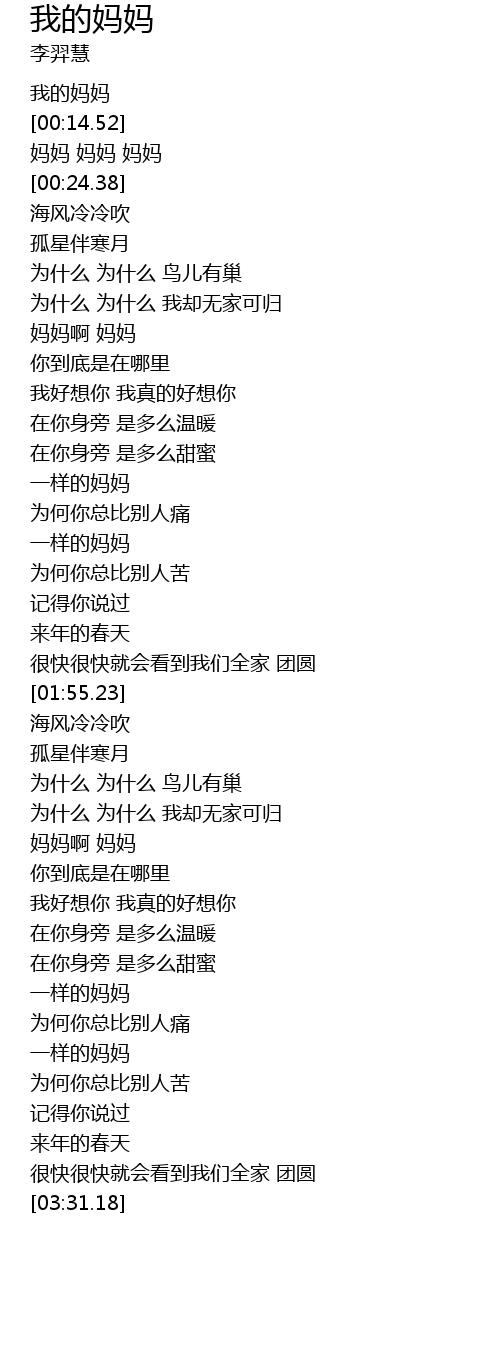 我的妈妈
李羿慧

我的妈妈
[00:14.52]
妈妈 妈妈 妈妈
[00:24.38]
海风冷冷吹
孤星伴寒月
为什么 为什么 鸟儿有巢
为什么 为什么 我却无家可归
妈妈啊 妈妈
你到底是在哪里
我好想你 我真的好想你
在你身旁 是多么温暖
在你身旁 是多么甜蜜
一样的妈妈
为何你总比别人痛
一样的妈妈
为何你总比别人苦
记得你说过
来年的春天
很快很快就会看到我们全家 团圆
[01:55.23]
海风冷冷吹
孤星伴寒月
为什么 为什么 鸟儿有巢
为什么 为什么 我却无家可归
妈妈啊 妈妈
你到底是在哪里
我好想你 我真的好想你
在你身旁 是多么温暖
在你身旁 是多么甜蜜
一样的妈妈
为何你总比别人痛
一样的妈妈
为何你总比别人苦
记得你说过
来年的春天
很快很快就会看到我们全家 团圆
[03:31.18]